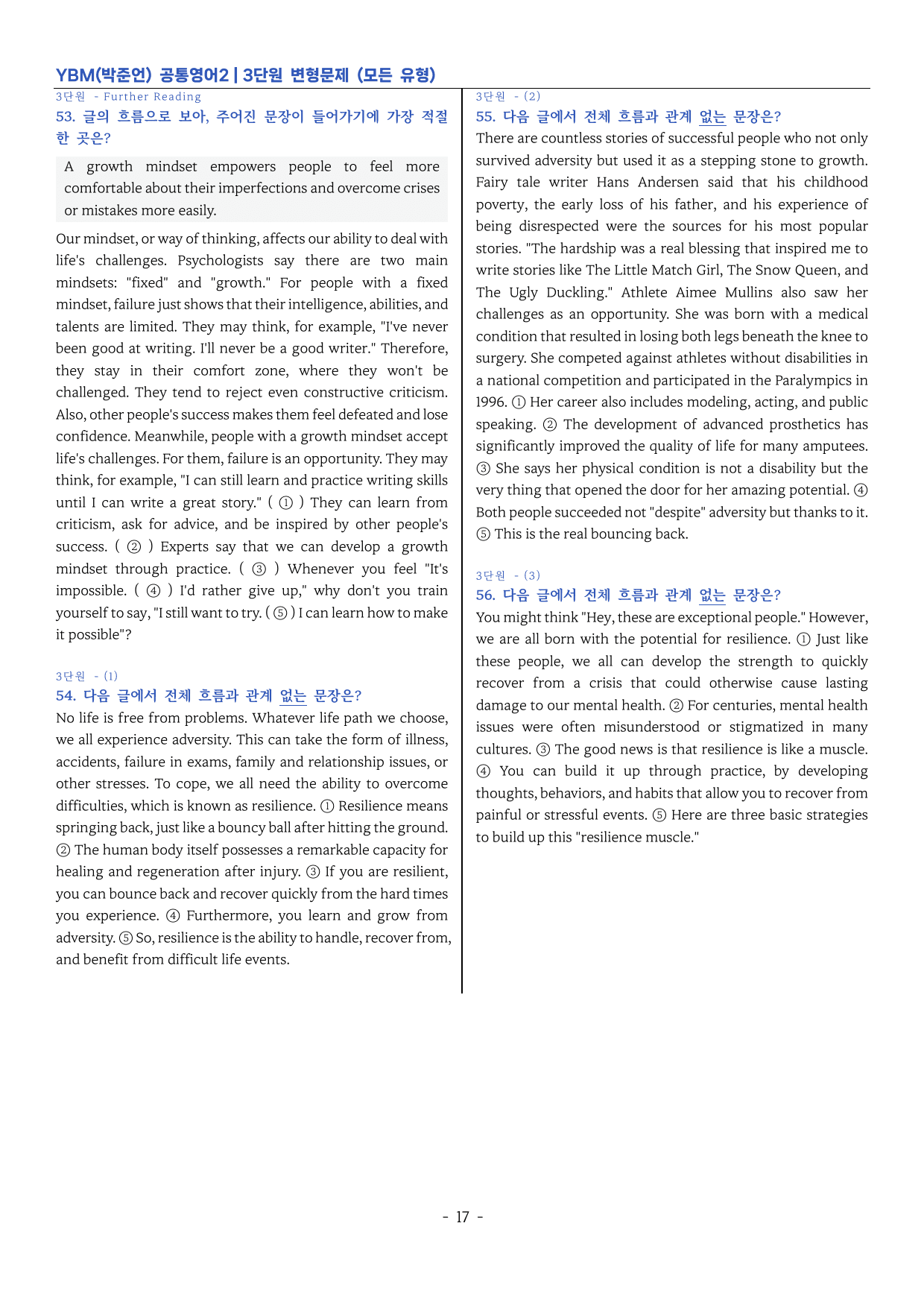 YBM(박준언) 공통영어2 | 3단원 변형문제 (모든 유형)

3단원 - Further Reading

53. 글의 흐름으로 보아, 주어진 문장이 들어가기에 가장 적절한 곳은?

A growth mindset empowers people to feel more comfortable about their imperfections and overcome crises or mistakes more easily.

Our mindset, or way of thinking, affects our ability to deal with life's challenges. Psychologists say there are two main mindsets: "fixed" and "growth." For people with a fixed mindset, failure just shows that their intelligence, abilities, and talents are limited. They may think, for example, "I've never been good at writing. I'll never be a good writer." Therefore, they stay in their comfort zone, where they won't be challenged. They tend to reject even constructive criticism. Also, other people's success makes them feel defeated and lose confidence. Meanwhile, people with a growth mindset accept life's challenges. For them, failure is an opportunity. They may think, for example, "I can still learn and practice writing skills until I can write a great story." ( ① ) They can learn from criticism, ask for advice, and be inspired by other people's success. ( ② ) Experts say that we can develop a growth mindset through practice. ( ③ ) Whenever you feel "It's impossible. ( ④ ) I'd rather give up," why don't you train yourself to say, "I still want to try. ( ⑤ ) I can learn how to make it possible"?

3단원 - (1)

54. 다음 글에서 전체 흐름과 관계 없는 문장은?

No life is free from problems. Whatever life path we choose, we all experience adversity. This can take the form of illness, accidents, failure in exams, family and relationship issues, or other stresses. To cope, we all need the ability to overcome difficulties, which is known as resilience. ① Resilience means springing back, just like a bouncy ball after hitting the ground. ② The human body itself possesses a remarkable capacity for healing and regeneration after injury. ③ If you are resilient, you can bounce back and recover quickly from the hard times you experience. ④ Furthermore, you learn and grow from adversity. ⑤ So, resilience is the ability to handle, recover from, and benefit from difficult life events.

3단원 - (2)

55. 다음 글에서 전체 흐름과 관계 없는 문장은?

There are countless stories of successful people who not only survived adversity but used it as a stepping stone to growth. Fairy tale writer Hans Andersen said that his childhood poverty, the early loss of his father, and his experience of being disrespected were the sources for his most popular stories. "The hardship was a real blessing that inspired me to write stories like The Little Match Girl, The Snow Queen, and The Ugly Duckling." Athlete Aimee Mullins also saw her challenges as an opportunity. She was born with a medical condition that resulted in losing both legs beneath the knee to surgery. She competed against athletes without disabilities in a national competition and participated in the Paralympics in 1996. ① Her career also includes modeling, acting, and public speaking. ② The development of advanced prosthetics has significantly improved the quality of life for many amputees. ③ She says her physical condition is not a disability but the very thing that opened the door for her amazing potential. ④ Both people succeeded not "despite" adversity but thanks to it. ⑤ This is the real bouncing back.

3단원 - (3)

56. 다음 글에서 전체 흐름과 관계 없는 문장은?

You might think "Hey, these are exceptional people." However, we are all born with the potential for resilience. ① Just like these people, we all can develop the strength to quickly recover from a crisis that could otherwise cause lasting damage to our mental health. ② For centuries, mental health issues were often misunderstood or stigmatized in many cultures. ③ The good news is that resilience is like a muscle. ④ You can build it up through practice, by developing thoughts, behaviors, and habits that allow you to recover from painful or stressful events. ⑤ Here are three basic strategies to build up this "resilience muscle."

- 17 -